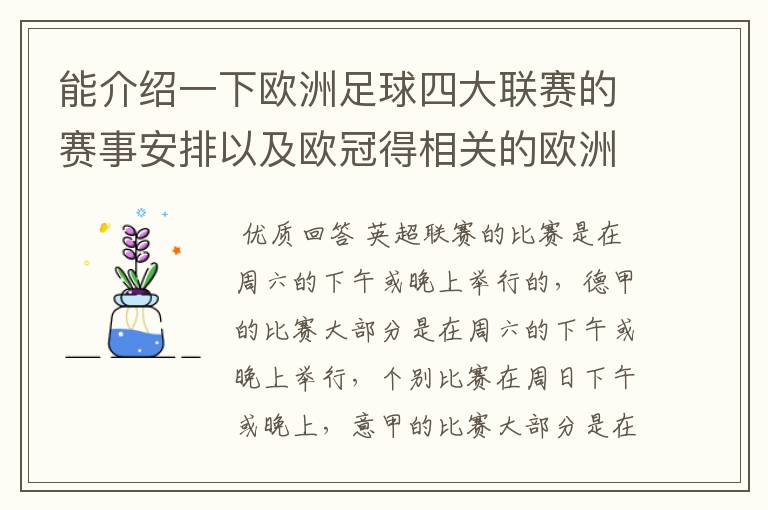 能介绍一下欧洲足球四大联赛的赛事安排以及欧冠得相关的欧洲

优质回答 英超联赛的比赛是在周六的下午或晚上举行的，德甲的比赛大部分是在周六的下午或晚上举行，个别比赛在周日下午或晚上，意甲的比赛大部分是在